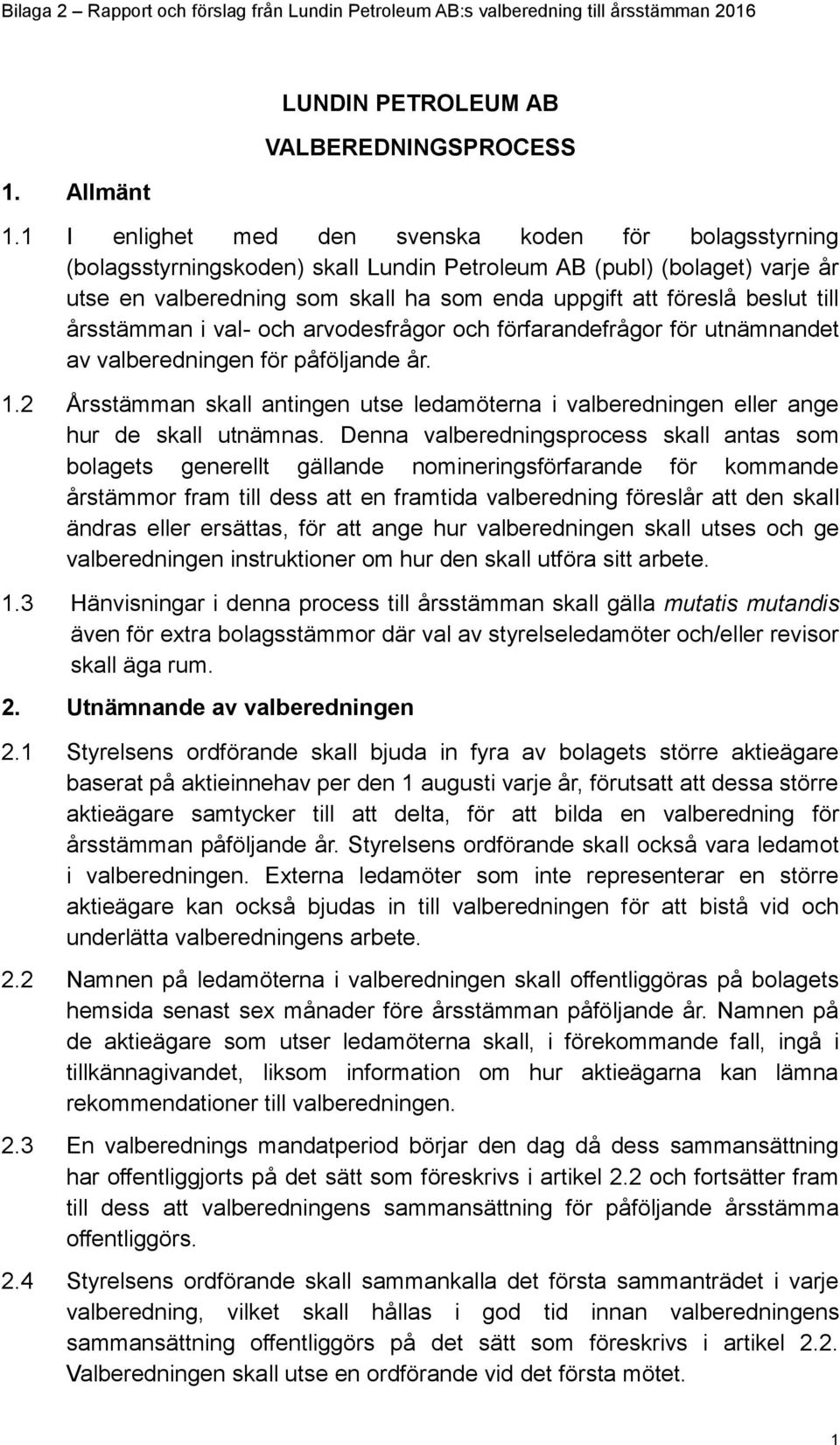 Bilaga 2 – Rapport och förslag från Lundin Petroleum AB:s valberedning till årsstämman 2016

LUNDIN PETROLEUM AB

VALBEREDNINGSPROCESS

1. Allmänt

1.1 I enlighet med den svenska koden för bolagsstyrning (bolagsstyrningskoden) skall Lundin Petroleum AB (publ) (bolaget) varje år utse en valberedning som skall ha som enda uppgift att föreslå beslut till årsstämman i val- och arvodesfrågor och förfarandefrågor för utnämnandet av valberedningen för påföljande år.

1.2 Årsstämman skall antingen utse ledamöterna i valberedningen eller ange hur de skall utnämnas. Denna valberedningsprocess skall antas som bolagets generellt gällande nomineringsförfarande för kommande årstämmor fram till dess att en framtida valberedning föreslår att den skall ändras eller ersättas, för att ange hur valberedningen skall utses och ge valberedningen instruktioner om hur den skall utföra sitt arbete.

1.3 Hänvisningar i denna process till årsstämman skall gälla mutatis mutandis även för extra bolagsstämmor där val av styrelseledamöter och/eller revisor skall äga rum.

2. Utnämnande av valberedningen

2.1 Styrelsens ordförande skall bjuda in fyra av bolagets större aktieägare baserat på aktieinnehav per den 1 augusti varje år, förutsatt att dessa större aktieägare samtycker till att delta, för att bilda en valberedning för årsstämman påföljande år. Styrelsens ordförande skall också vara ledamot i valberedningen. Externa ledamöter som inte representerar en större aktieägare kan också bjudas in till valberedningen för att bistå vid och underlätta valberedningens arbete.

2.2 Namnen på ledamöterna i valberedningen skall offentliggöras på bolagets hemsida senast sex månader före årsstämman påföljande år. Namnen på de aktieägare som utser ledamöterna skall, i förekommande fall, ingå i tillkännagivandet, liksom information om hur aktieägarna kan lämna rekommendationer till valberedningen.

2.3 En valberednings mandatperiod börjar den dag då dess sammansättning har offentliggjorts på det sätt som föreskrivs i artikel 2.2 och fortsätter fram till dess att valberedningens sammansättning för påföljande årsstämma offentliggörs.

2.4 Styrelsens ordförande skall sammankalla det första sammanträdet i varje valberedning, vilket skall hållas i god tid innan valberedningens sammansättning offentliggörs på det sätt som föreskrivs i artikel 2.2. Valberedningen skall utse en ordförande vid det första mötet.

1